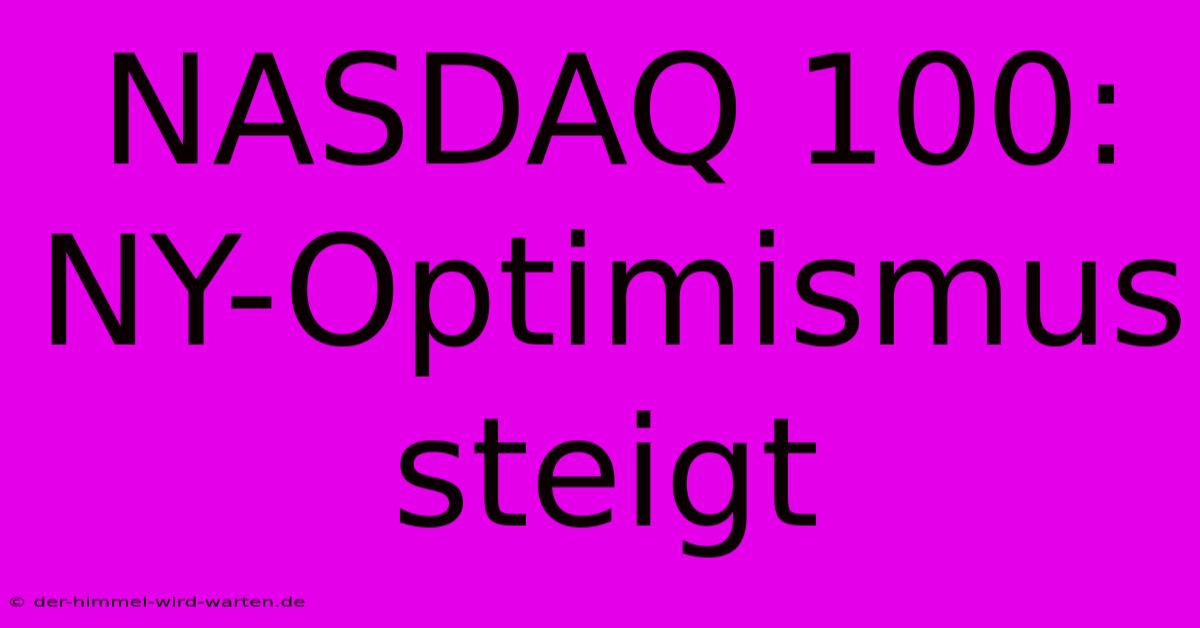 NASDAQ 100: NY-Optimismus steigt

© der-himmel-wird-warten.de